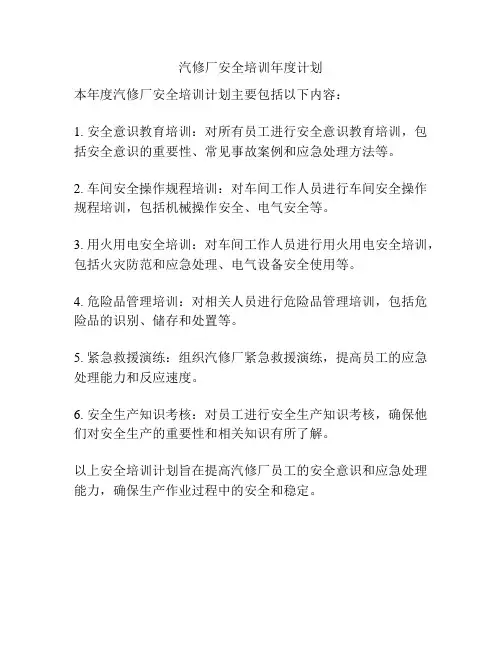 汽修厂安全培训年度计划

本年度汽修厂安全培训计划主要包括以下内容：

1. 安全意识教育培训：对所有员工进行安全意识教育培训，包括安全意识的重要性、常见事故案例和应急处理方法等。

2. 车间安全操作规程培训：对车间工作人员进行车间安全操作规程培训，包括机械操作安全、电气安全等。

3. 用火用电安全培训：对车间工作人员进行用火用电安全培训，包括火灾防范和应急处理、电气设备安全使用等。

4. 危险品管理培训：对相关人员进行危险品管理培训，包括危险品的识别、储存和处置等。

5. 紧急救援演练：组织汽修厂紧急救援演练，提高员工的应急处理能力和反应速度。

6. 安全生产知识考核：对员工进行安全生产知识考核，确保他们对安全生产的重要性和相关知识有所了解。

以上安全培训计划旨在提高汽修厂员工的安全意识和应急处理能力，确保生产作业过程中的安全和稳定。